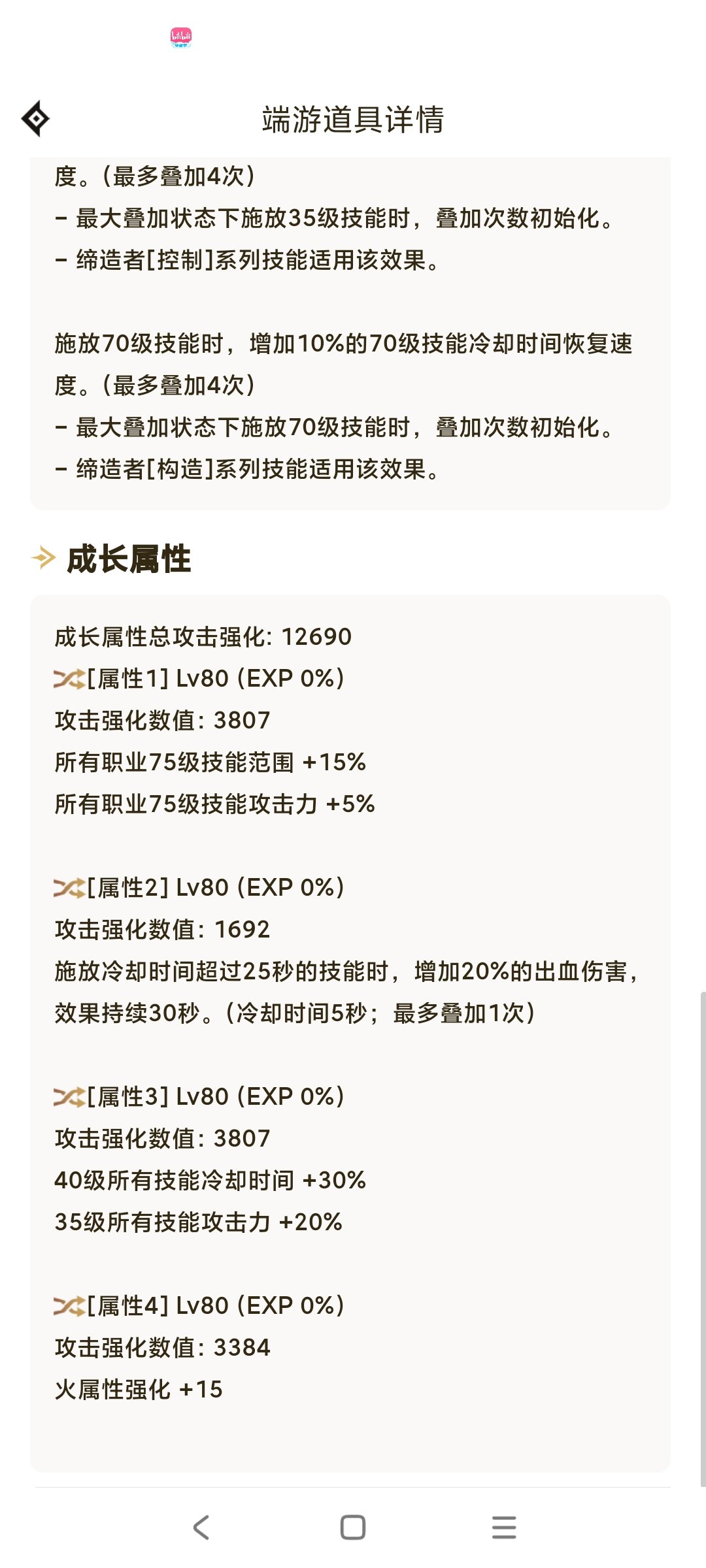 端游道具详情

度。(最多叠加4次)
- 最大叠加状态下施放35级技能时，叠加次数初始化。
- 缔造者[控制]系列技能适用该效果。

施放70级技能时，增加10%的70级技能冷却时间恢复速度。(最多叠加4次)
- 最大叠加状态下施放70级技能时，叠加次数初始化。
- 缔造者[构造]系列技能适用该效果。

成长属性

成长属性总攻击强化: 12690
[属性1] Lv80 (EXP 0%)
攻击强化数值: 3807
所有职业75级技能范围 +15%
所有职业75级技能攻击力 +5%

[属性2] Lv80 (EXP 0%)
攻击强化数值: 1692
施放冷却时间超过25秒的技能时，增加20%的出血伤害，效果持续30秒。(冷却时间5秒；最多叠加1次)

[属性3] Lv80 (EXP 0%)
攻击强化数值: 3807
40级所有技能冷却时间 +30%
35级所有技能攻击力 +20%

[属性4] Lv80 (EXP 0%)
攻击强化数值: 3384
火属性强化 +15